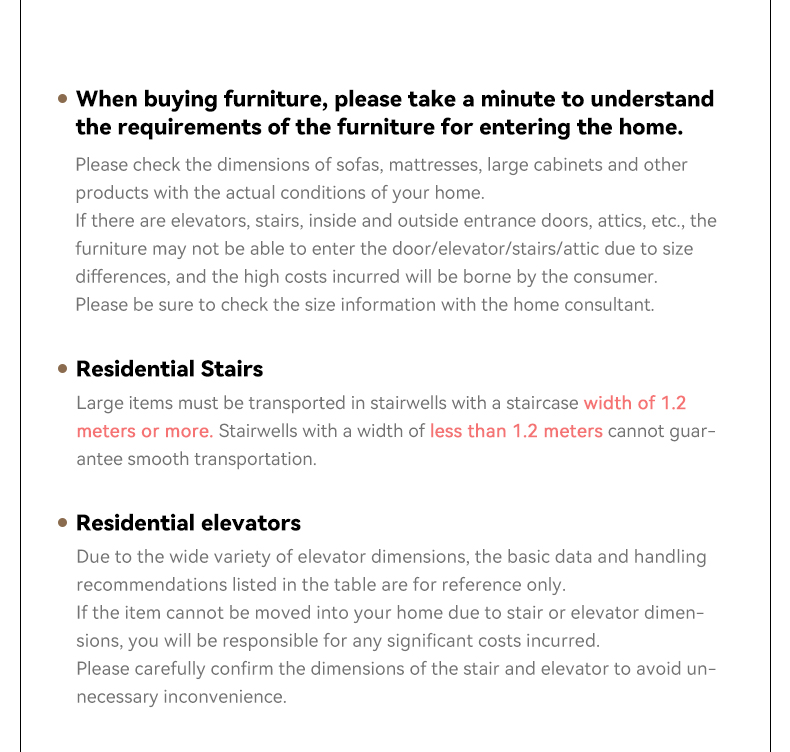 • When buying furniture, please take a minute to understand the requirements of the furniture for entering the home.

Please check the dimensions of sofas, mattresses, large cabinets and other products with the actual conditions of your home.
If there are elevators, stairs, inside and outside entrance doors, attics, etc., the furniture may not be able to enter the door/elevator/stairs/attic due to size differences, and the high costs incurred will be borne by the consumer.
Please be sure to check the size information with the home consultant.

• Residential Stairs

Large items must be transported in stairwells with a staircase width of 1.2 meters or more. Stairwells with a width of less than 1.2 meters cannot guarantee smooth transportation.

• Residential elevators

Due to the wide variety of elevator dimensions, the basic data and handling recommendations listed in the table are for reference only.
If the item cannot be moved into your home due to stair or elevator dimensions, you will be responsible for any significant costs incurred.
Please carefully confirm the dimensions of the stair and elevator to avoid unnecessary inconvenience.